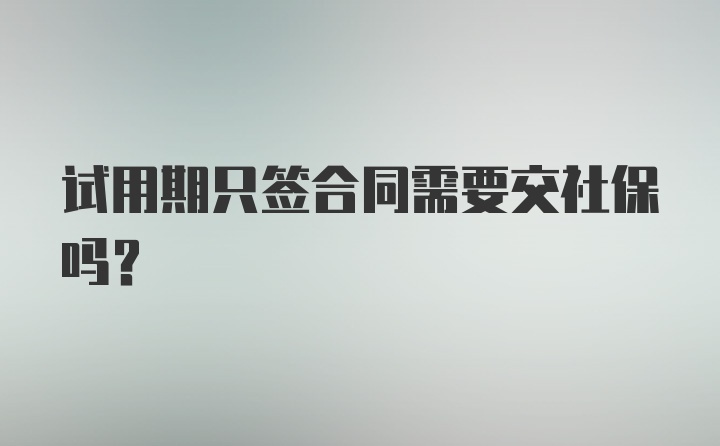 试用期只签合同需要交社保吗？